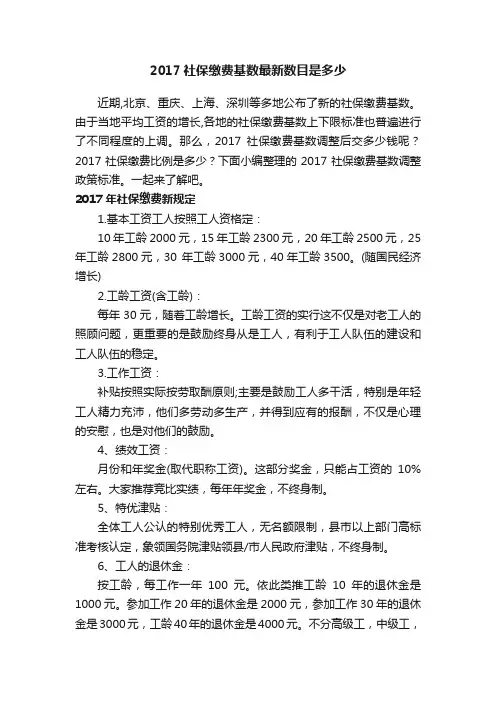 2017 社保缴费基数最新数目是多少

近期,北京、重庆、上海、深圳等多地公布了新的社保缴费基数。由于当地平均工资的增长,各地的社保缴费基数上下限标准也普遍进行了不同程度的上调。那么，2017 社保缴费基数调整后交多少钱呢？2017 社保缴费比例是多少？下面小编整理的 2017 社保缴费基数调整政策标准。一起来了解吧。

2017 年社保缴费新规定

1.基本工资工人按照工人资格定：

10 年工龄 2000 元，15 年工龄 2300 元，20 年工龄 2500 元，25 年工龄 2800 元，30 年工龄 3000 元，40 年工龄 3500。(随国民经济增长)

2.工龄工资(含工龄)：

每年 30 元，随着工龄增长。工龄工资的实行这不仅是对老工人的照顾问题，更重要的是鼓励终身从是工人，有利于工人队伍的建设和工人队伍的稳定。

3.工作工资：

补贴按照实际按劳取酬原则;主要是鼓励工人多干活，特别是年轻工人精力充沛，他们多劳动多生产，并得到应有的报酬，不仅是心理的安慰，也是对他们的鼓励。

4、绩效工资：

月份和年奖金(取代职称工资)。这部分奖金，只能占工资的 10%左右。大家推荐竞比实绩，每年年奖金，不终身制。

5、特优津贴：

全体工人公认的特别优秀工人，无名额限制，县市以上部门高标准考核认定，象领国务院津贴领县/市人民政府津贴，不终身制。

6、工人的退休金：

按工龄，每工作一年 100 元。依此类推工龄 10 年的退休金是 1000 元。参加工作 20 年的退休金是 2000 元，参加工作 30 年的退休金是 3000 元，工龄 40 年的退休金是 4000 元。不分高级工，中级工，